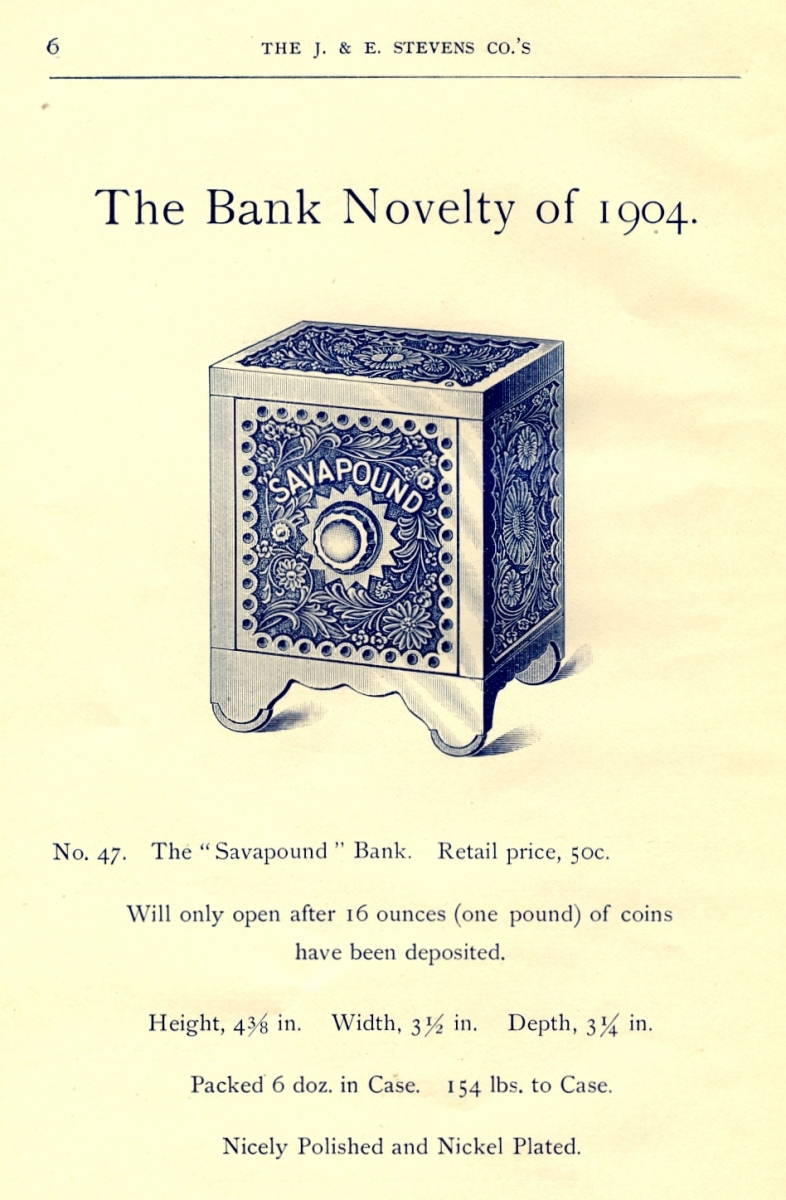 6 THE J. & E. STEVENS CO.'S

The Bank Novelty of 1904.

SAVAPOUND

No. 47. The "Savapound" Bank. Retail price, 50c.

Will only open after 16 ounces (one pound) of coins have been deposited.

Height, $4\frac{3}{8}$ in. Width, $3\frac{1}{2}$ in. Depth, $3\frac{1}{4}$ in.

Packed 6 doz. in Case. 154 lbs. to Case.

Nicely Polished and Nickel Plated.